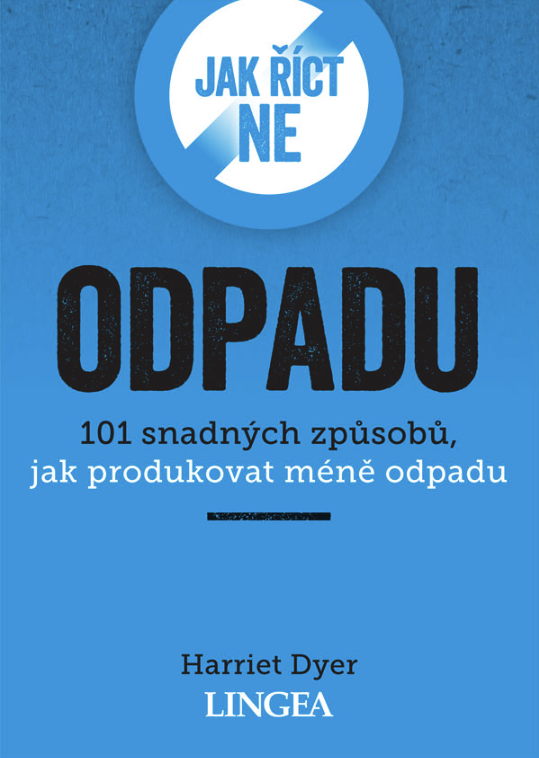 JAK ŘÍCT NE

ODPADU

101 snadných způsobů, jak produkovat méně odpadu

Harriet Dyer

LINGEA